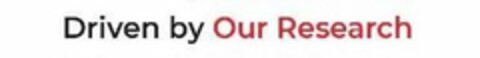 Driven by Our Research